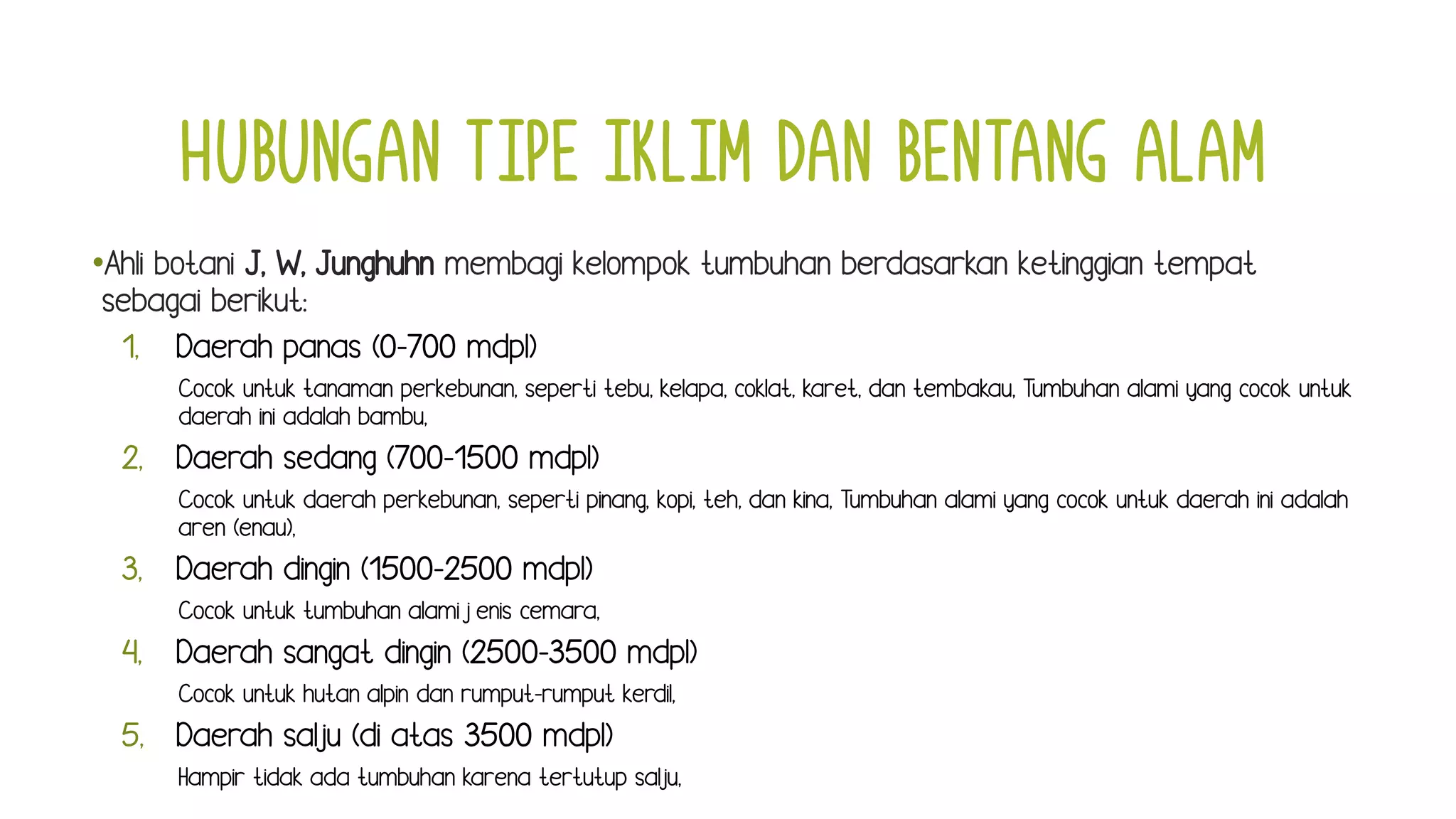 HUBUNGAN TIPE IKLIM DAN BENTANG ALAM

• Ahli botani J. W. Junghuhn membagi kelompok tumbuhan berdasarkan ketinggian tempat sebagai berikut:

1. Daerah panas (0-700 mdpl)

Cocok untuk tanaman perkebunan, seperti tebu, kelapa, coklat, karet, dan tembakau. Tumbuhan alami yang cocok untuk daerah ini adalah bambu.

2. Daerah sedang (700-1500 mdpl)

Cocok untuk daerah perkebunan, seperti pinang, kopi, teh, dan kina. Tumbuhan alami yang cocok untuk daerah ini adalah aren (enau).

3. Daerah dingin (1500-2500 mdpl)

Cocok untuk tumbuhan alami j enis cemara.

4. Daerah sangat dingin (2500-3500 mdpl)

Cocok untuk hutan alpin dan rumput-rumput kerdil.

5. Daerah salju (di atas 3500 mdpl)

Hampir tidak ada tumbuhan karena tertutup salju.